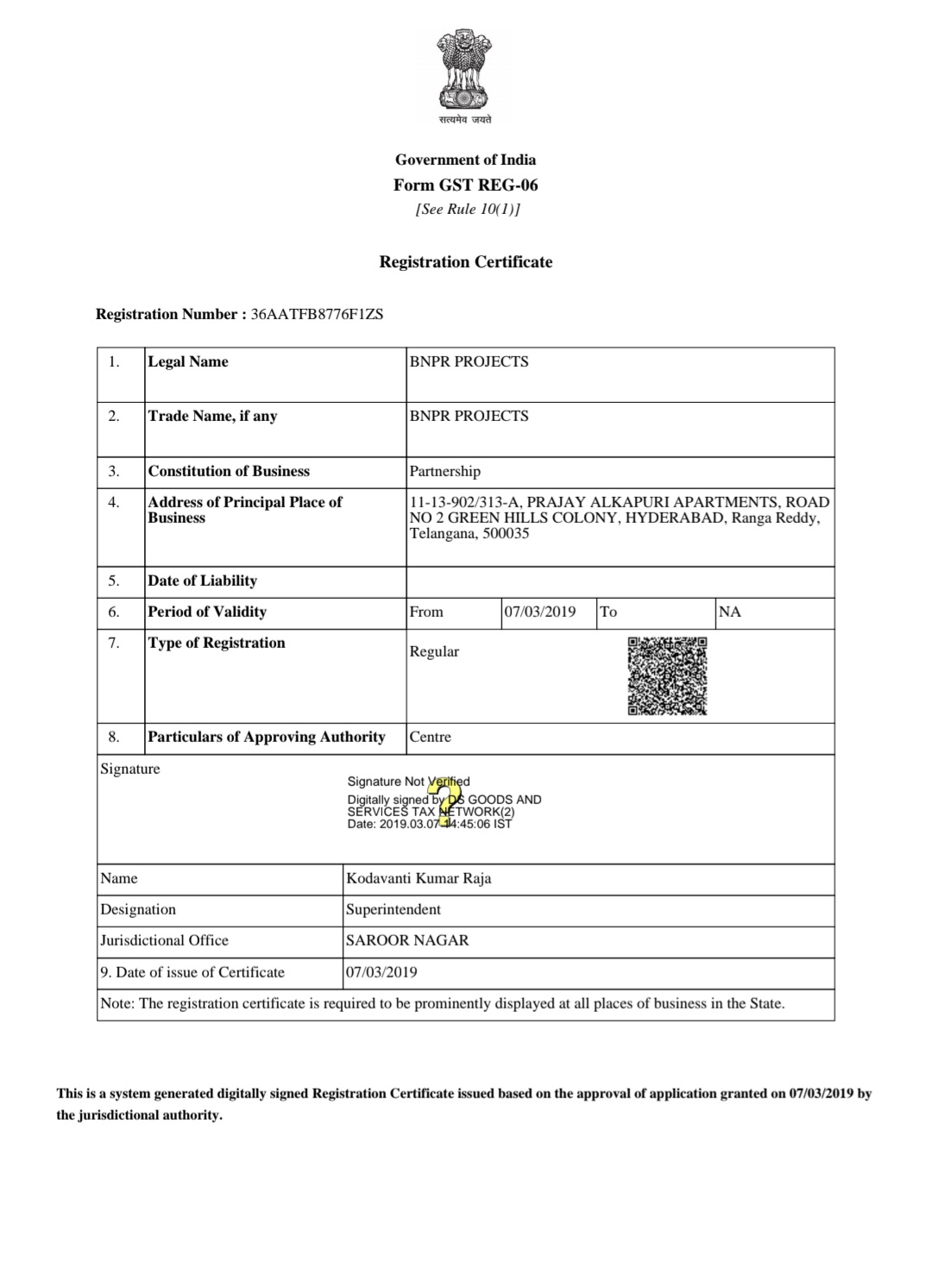 सत्यमेव जयते

Government of India
Form GST REG-06
[See Rule 10(1)]

Registration Certificate

Registration Number : 36AATFB8776F1ZS

| 1. | Legal Name | BNPR PROJECTS | | | |
|---|---|---|---|---|---|
| 2. | Trade Name, if any | BNPR PROJECTS | | | |
| 3. | Constitution of Business | Partnership | | | |
| 4. | Address of Principal Place of Business | 11-13-902/313-A, PRAJAY ALKAPURI APARTMENTS, ROAD NO 2 GREEN HILLS COLONY, HYDERABAD, Ranga Reddy, Telangana, 500035 | | | |
| 5. | Date of Liability | | | | |
| 6. | Period of Validity | From | 07/03/2019 | To | NA |
| 7. | Type of Registration | Regular | | | |
| 8. | Particulars of Approving Authority | Centre | | | |

Signature
Signature Not Verified
Digitally signed by DS GOODS AND SERVICES TAX NETWORK(2)
Date: 2019.03.07 14:45:06 IST

| Name | Kodavanti Kumar Raja |
|---|---|
| Designation | Superintendent |
| Jurisdictional Office | SAROOR NAGAR |
| 9. Date of issue of Certificate | 07/03/2019 |

Note: The registration certificate is required to be prominently displayed at all places of business in the State.

This is a system generated digitally signed Registration Certificate issued based on the approval of application granted on 07/03/2019 by the jurisdictional authority.